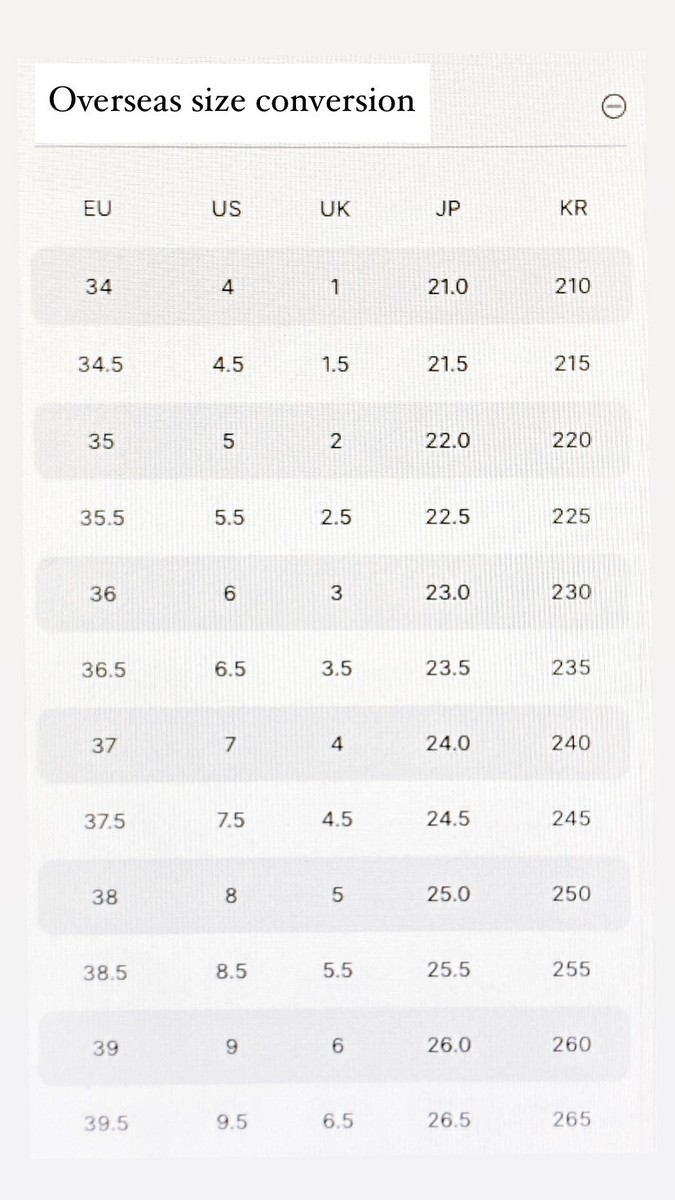 Overseas size conversion

| EU | US | UK | JP | KR |
|---|---|---|---|---|
| 34 | 4 | 1 | 21.0 | 210 |
| 34.5 | 4.5 | 1.5 | 21.5 | 215 |
| 35 | 5 | 2 | 22.0 | 220 |
| 35.5 | 5.5 | 2.5 | 22.5 | 225 |
| 36 | 6 | 3 | 23.0 | 230 |
| 36.5 | 6.5 | 3.5 | 23.5 | 235 |
| 37 | 7 | 4 | 24.0 | 240 |
| 37.5 | 7.5 | 4.5 | 24.5 | 245 |
| 38 | 8 | 5 | 25.0 | 250 |
| 38.5 | 8.5 | 5.5 | 25.5 | 255 |
| 39 | 9 | 6 | 26.0 | 260 |
| 39.5 | 9.5 | 6.5 | 26.5 | 265 |